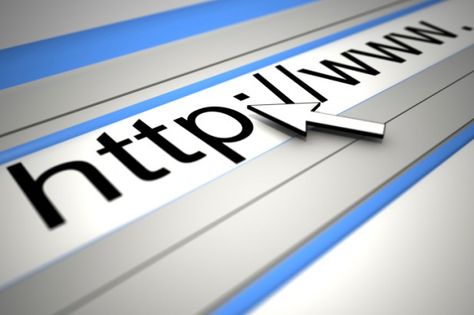 http://www.